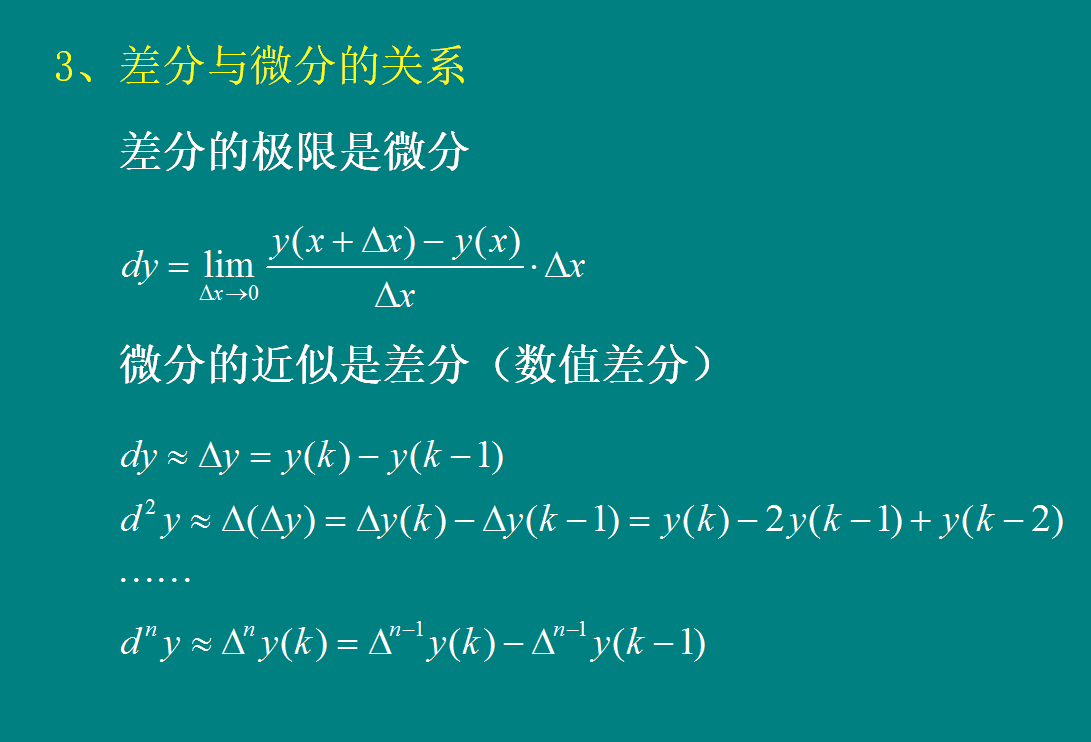 3、差分与微分的关系

差分的极限是微分

$dy = \lim_{\Delta x \to 0} \frac{y(x+\Delta x) - y(x)}{\Delta x} \cdot \Delta x$

微分的近似是差分（数值差分）

$dy \approx \Delta y = y(k) - y(k-1)$

$d^2 y \approx \Delta(\Delta y) = \Delta y(k) - \Delta y(k-1) = y(k) - 2y(k-1) + y(k-2)$

……

$d^n y \approx \Delta^n y(k) = \Delta^{n-1} y(k) - \Delta^{n-1} y(k-1)$